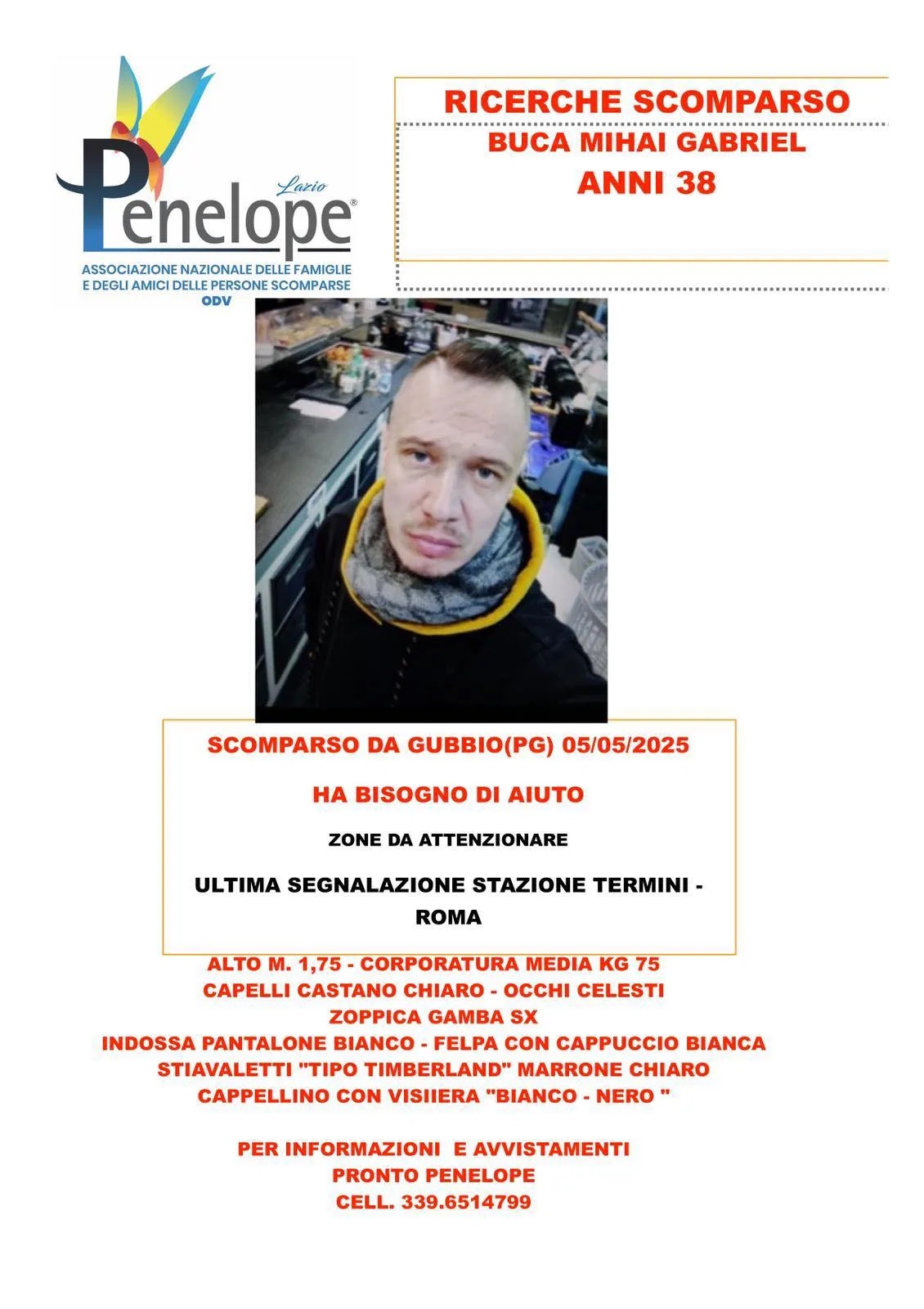 Lazio
Penelope®
ASSOCIAZIONE NAZIONALE DELLE FAMIGLIE
E DEGLI AMICI DELLE PERSONE SCOMPARSE
ODV

RICERCHE SCOMPARSO
BUCA MIHAI GABRIEL
ANNI 38

SCOMPARSO DA GUBBIO(PG) 05/05/2025

HA BISOGNO DI AIUTO

ZONE DA ATTENZIONARE

ULTIMA SEGNALAZIONE STAZIONE TERMINI - ROMA

ALTO M. 1,75 - CORPORATURA MEDIA KG 75
CAPELLI CASTANO CHIARO - OCCHI CELESTI
ZOPPICA GAMBA SX
INDOSSA PANTALONE BIANCO - FELPA CON CAPPUCCIO BIANCA
STIAVALETTI "TIPO TIMBERLAND" MARRONE CHIARO
CAPPELLINO CON VISIIERA "BIANCO - NERO "

PER INFORMAZIONI E AVVISTAMENTI
PRONTO PENELOPE
CELL. 339.6514799